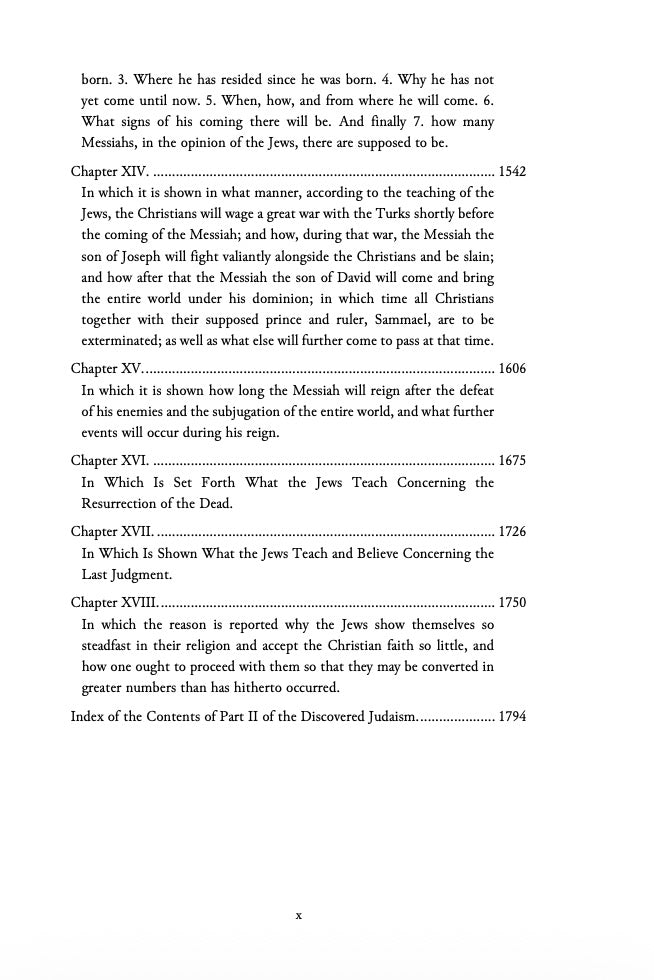 born. 3. Where he has resided since he was born. 4. Why he has not yet come until now. 5. When, how, and from where he will come. 6. What signs of his coming there will be. And finally 7. how many Messiahs, in the opinion of the Jews, there are supposed to be.

Chapter XIV. 1542

In which it is shown in what manner, according to the teaching of the Jews, the Christians will wage a great war with the Turks shortly before the coming of the Messiah; and how, during that war, the Messiah the son of Joseph will fight valiantly alongside the Christians and be slain; and how after that the Messiah the son of David will come and bring the entire world under his dominion; in which time all Christians together with their supposed prince and ruler, Sammael, are to be exterminated; as well as what else will further come to pass at that time.

Chapter XV. 1606

In which it is shown how long the Messiah will reign after the defeat of his enemies and the subjugation of the entire world, and what further events will occur during his reign.

Chapter XVI. 1675

In Which Is Set Forth What the Jews Teach Concerning the Resurrection of the Dead.

Chapter XVII. 1726

In Which Is Shown What the Jews Teach and Believe Concerning the Last Judgment.

Chapter XVIII. 1750

In which the reason is reported why the Jews show themselves so steadfast in their religion and accept the Christian faith so little, and how one ought to proceed with them so that they may be converted in greater numbers than has hitherto occurred.

Index of the Contents of Part II of the Discovered Judaism. 1794

x